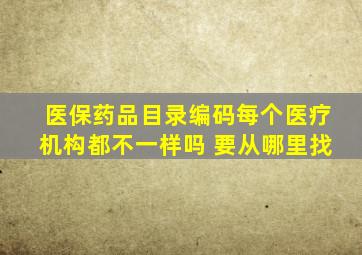 医保药品目录编码每个医疗机构都不一样吗 要从哪里找